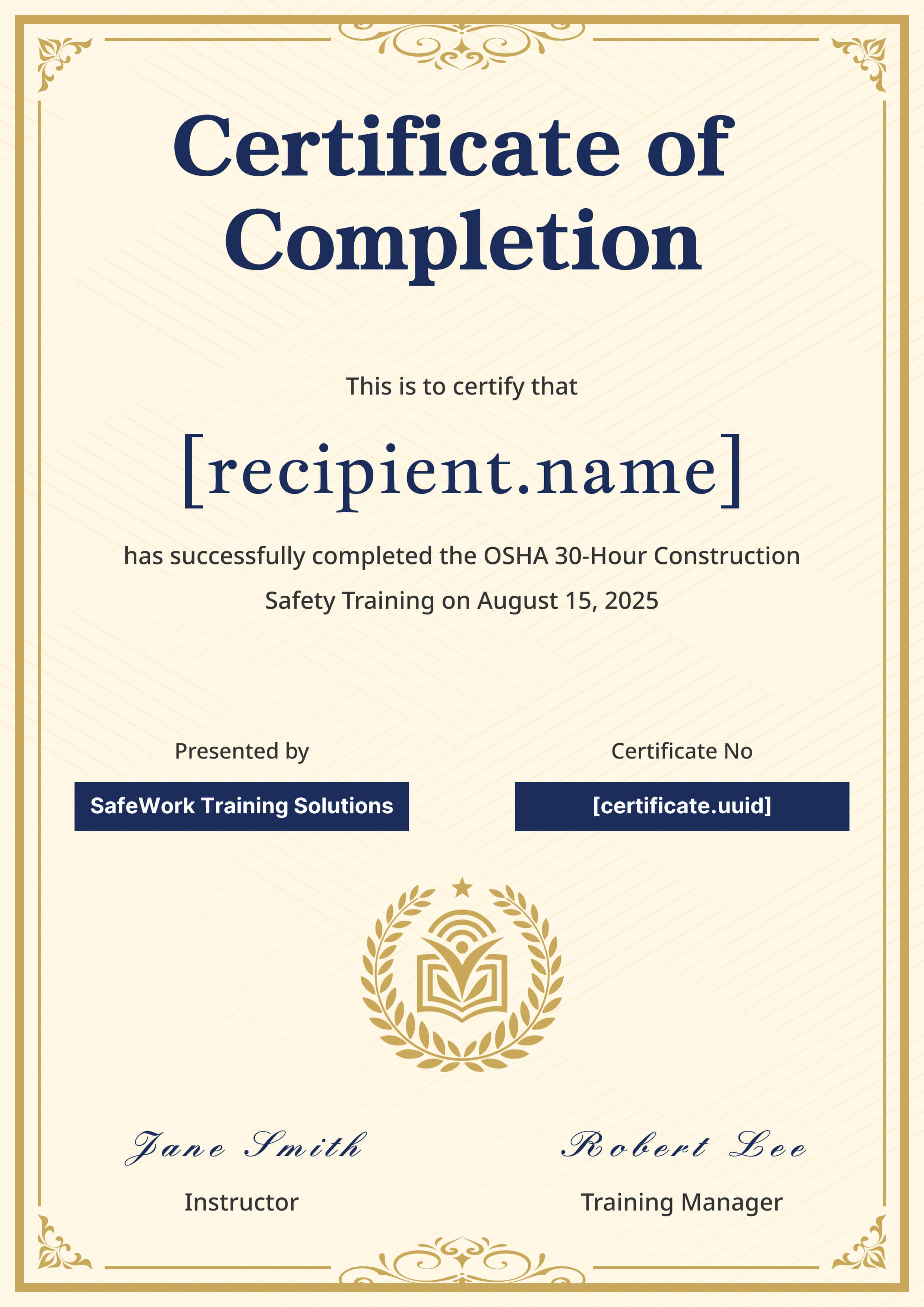 Certificate of Completion

This is to certify that

[recipient.name]

has successfully completed the OSHA 30-Hour Construction Safety Training on August 15, 2025

Presented by

SafeWork Training Solutions

Certificate No

[certificate.uuid]

Jane Smith

Instructor

Robert Lee

Training Manager